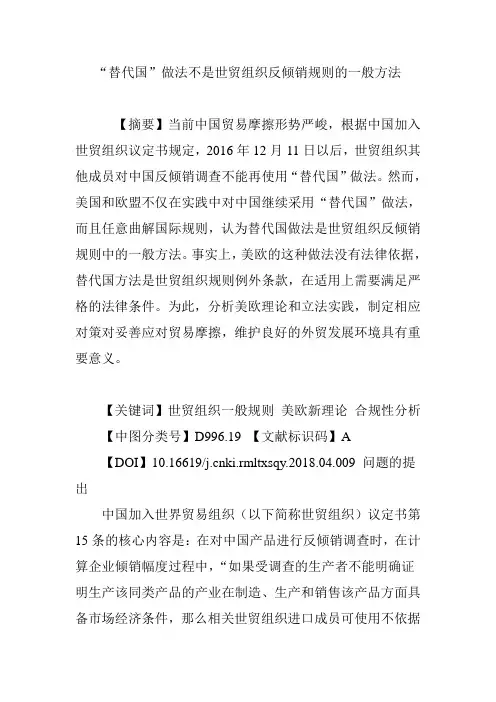 “替代国”做法不是世贸组织反倾销规则的一般方法

【摘要】当前中国贸易摩擦形势严峻，根据中国加入世贸组织议定书规定，2016 年 12 月 11 日以后，世贸组织其他成员对中国反倾销调查不能再使用“替代国”做法。然而，美国和欧盟不仅在实践中对中国继续采用“替代国”做法，而且任意曲解国际规则，认为替代国做法是世贸组织反倾销规则中的一般方法。事实上，美欧的这种做法没有法律依据，替代国方法是世贸组织规则例外条款，在适用上需要满足严格的法律条件。为此，分析美欧理论和立法实践，制定相应对策对妥善应对贸易摩擦，维护良好的外贸发展环境具有重要意义。

【关键词】世贸组织一般规则 美欧新理论 合规性分析

【中图分类号】D996.19 【文献标识码】A

【DOI】10.16619/j.cnki.rmltxsqy.2018.04.009 问题的提出

中国加入世界贸易组织（以下简称世贸组织）议定书第 15 条的核心内容是：在对中国产品进行反倾销调查时，在计算企业倾销幅度过程中，“如果受调查的生产者不能明确证明生产该同类产品的产业在制造、生产和销售该产品方面具备市场经济条件，那么相关世贸组织进口成员可使用不依据